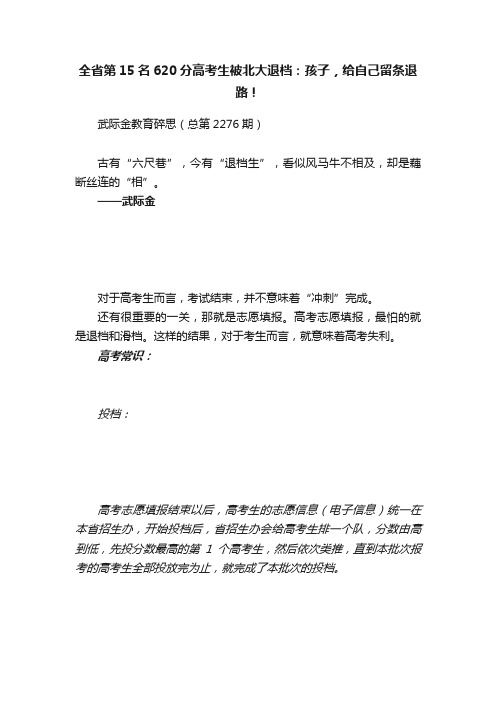 全省第 15 名 620 分高考生被北大退档：孩子，给自己留条退路！

武际金教育碎思（总第 2276 期）

古有“六尺巷”，今有“退档生”，看似风马牛不相及，却是藕断丝连的“相”。
——武际金

对于高考生而言，考试结束，并不意味着“冲刺”完成。

还有很重要的一关，那就是志愿填报。高考志愿填报，最怕的就是退档和滑档。这样的结果，对于考生而言，就意味着高考失利。

高考常识：

投档：

高考志愿填报结束以后，高考生的志愿信息（电子信息）统一在本省招生办，开始投档后，省招生办会给高考生排一个队，分数由高到低，先投分数最高的第 1 个高考生，然后依次类推，直到本批次报考的高考生全部投放完为止，就完成了本批次的投档。